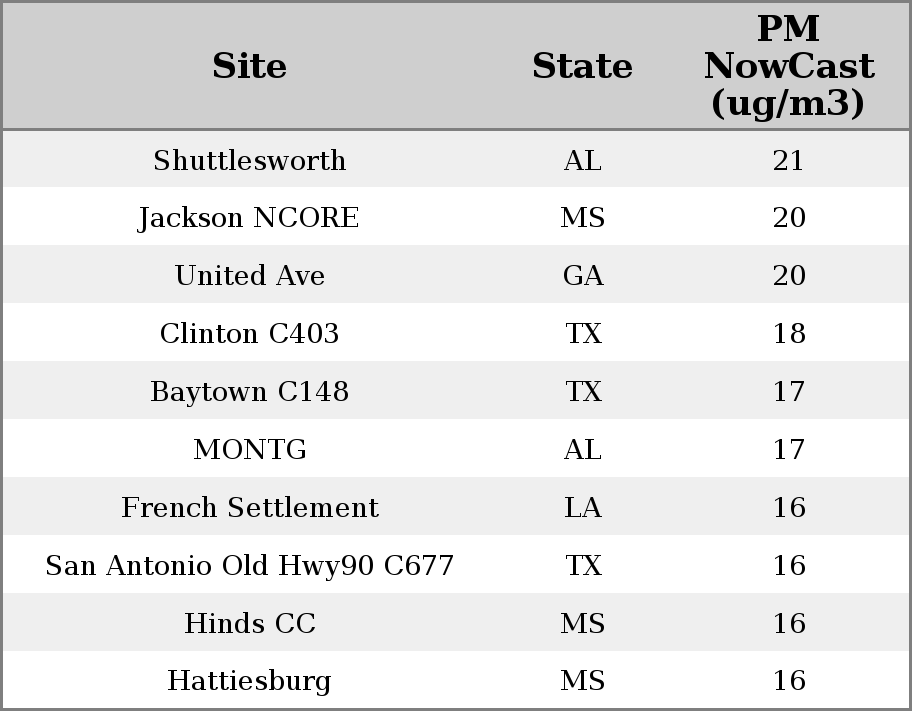 | Site | State | PM NowCast (ug/m3) |
|---|---|---|
| Shuttlesworth | AL | 21 |
| Jackson NCORE | MS | 20 |
| United Ave | GA | 20 |
| Clinton C403 | TX | 18 |
| Baytown C148 | TX | 17 |
| MONTG | AL | 17 |
| French Settlement | LA | 16 |
| San Antonio Old Hwy90 C677 | TX | 16 |
| Hinds CC | MS | 16 |
| Hattiesburg | MS | 16 |